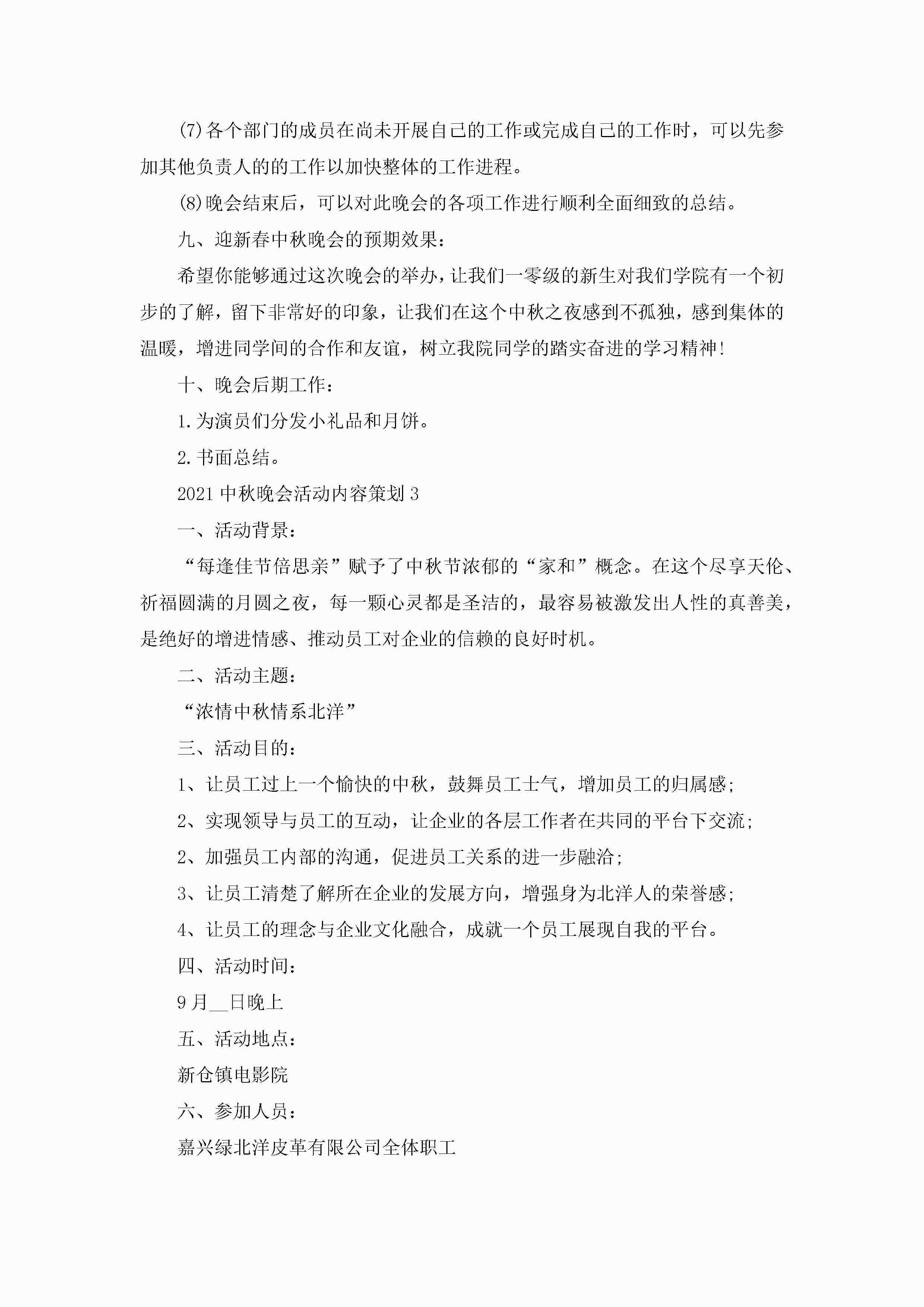 (7)各个部门的成员在尚未开展自己的工作或完成自己的工作时，可以先参加其他负责人的的工作以加快整体的工作进程。

(8)晚会结束后，可以对此晚会的各项工作进行顺利全面细致的总结。

九、迎新春中秋晚会的预期效果：

希望你能够通过这次晚会的举办，让我们一零级的新生对我们学院有一个初步的了解，留下非常好的印象，让我们在这个中秋之夜感到不孤独，感到集体的温暖，增进同学间的合作和友谊，树立我院同学的踏实奋进的学习精神!

十、晚会后期工作：

1.为演员们分发小礼品和月饼。

2.书面总结。

2021中秋晚会活动内容策划3

一、活动背景：

“每逢佳节倍思亲”赋予了中秋节浓郁的“家和”概念。在这个尽享天伦、祈福圆满的月圆之夜，每一颗心灵都是圣洁的，最容易被激发出人性的真善美，是绝好的增进情感、推动员工对企业的信赖的良好时机。

二、活动主题：

“浓情中秋情系北洋”

三、活动目的：

1、让员工过上一个愉快的中秋，鼓舞员工士气，增加员工的归属感;

2、实现领导与员工的互动，让企业的各层工作者在共同的平台下交流;

2、加强员工内部的沟通，促进员工关系的进一步融洽;

3、让员工清楚了解所在企业的发展方向，增强身为北洋人的荣誉感;

4、让员工的理念与企业文化融合，成就一个员工展现自我的平台。

四、活动时间：

9月__日晚上

五、活动地点：

新仓镇电影院

六、参加人员：

嘉兴绿北洋皮革有限公司全体职工